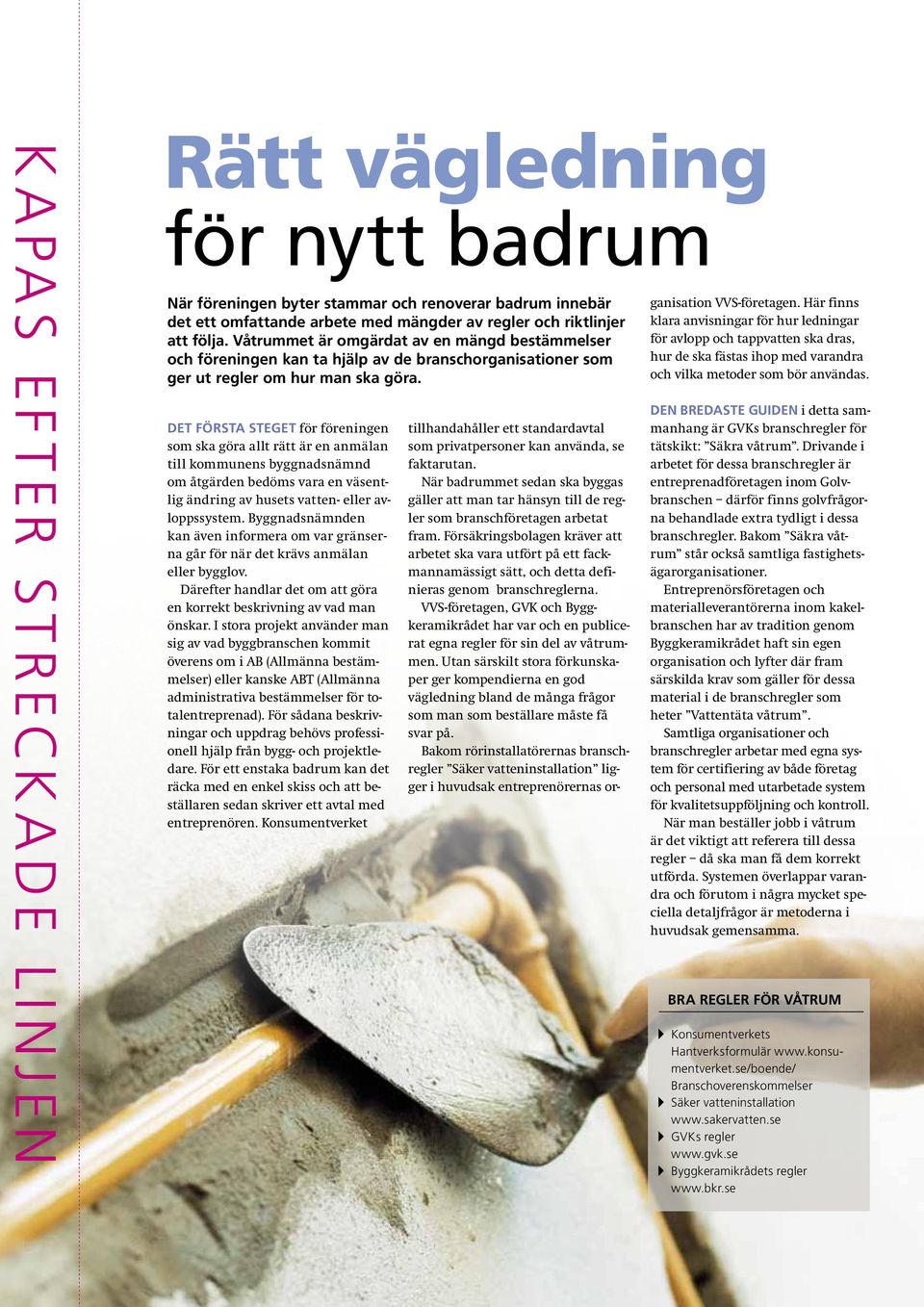 KAPAS EFTER STRECKADE LINJEN

Rätt vägledning
för nytt badrum

När föreningen byter stammar och renoverar badrum innebär det ett omfattande arbete med mängder av regler och riktlinjer att följa. Våtrummet är omgärdat av en mängd bestämmelser och föreningen kan ta hjälp av de branschorganisationer som ger ut regler om hur man ska göra.

DET FÖRSTA STEGET för föreningen som ska göra allt rätt är en anmälan till kommunens byggnadsnämnd om åtgärden bedöms vara en väsentlig ändring av husets vatten- eller avloppssystem. Byggnadsnämnden kan även informera om var gränserna går för när det krävs anmälan eller bygglov.

Därefter handlar det om att göra en korrekt beskrivning av vad man önskar. I stora projekt använder man sig av vad byggbranschen kommit överens om i AB (Allmänna bestämmelser) eller kanske ABT (Allmänna administrativa bestämmelser för totalentreprenad). För sådana beskrivningar och uppdrag behövs professionell hjälp från bygg- och projektledare. För ett enstaka badrum kan det räcka med en enkel skiss och att beställaren sedan skriver ett avtal med entreprenören. Konsumentverket tillhandahåller ett standardavtal som privatpersoner kan använda, se faktarutan.

När badrummet sedan ska byggas gäller att man tar hänsyn till de regler som branschföretagen arbetat fram. Försäkringsbolagen kräver att arbetet ska vara utfört på ett fackmannamässigt sätt, och detta definieras genom branschreglerna.

VVS-företagen, GVK och Byggkeramikrådet har var och en publicerat egna regler för sin del av våtrummen. Utan särskilt stora förkunskaper ger kompendierna en god vägledning bland de många frågor som man som beställare måste få svar på.

Bakom rörinstallatörernas branschregler ”Säker vatteninstallation” ligger i huvudsak entreprenörernas organisation VVS-företagen. Här finns klara anvisningar för hur ledningar för avlopp och tappvatten ska dras, hur de ska fästas ihop med varandra och vilka metoder som bör användas.

DEN BREDASTE GUIDEN i detta sammanhang är GVKs branschregler för tätskikt: ”Säkra våtrum”. Drivande i arbetet för dessa branschregler är entreprenadföretagen inom Golvbranschen – därför finns golvfrågorna behandlade extra tydligt i dessa branschregler. Bakom ”Säkra våtrum” står också samtliga fastighetsägarorganisationer.

Entreprenörsföretagen och materialleverantörerna inom kakelbranschen har av tradition genom Byggkeramikrådet haft sin egen organisation och lyfter där fram särskilda krav som gäller för dessa material i de branschregler som heter ”Vattentäta våtrum”.

Samtliga organisationer och branschregler arbetar med egna system för certifiering av både företag och personal med utarbetade system för kvalitetsuppföljning och kontroll.

När man beställer jobb i våtrum är det viktigt att referera till dessa regler – då ska man få dem korrekt utförda. Systemen överlappar varandra och förutom i några mycket speciella detaljfrågor är metoderna i huvudsak gemensamma.

BRA REGLER FÖR VÅTRUM
Konsumentverkets Hantverksformulär www.konsumentverket.se/boende/Branschoverenskommelser
Säker vatteninstallation www.sakervatten.se
GVKs regler www.gvk.se
Byggkeramikrådets regler www.bkr.se